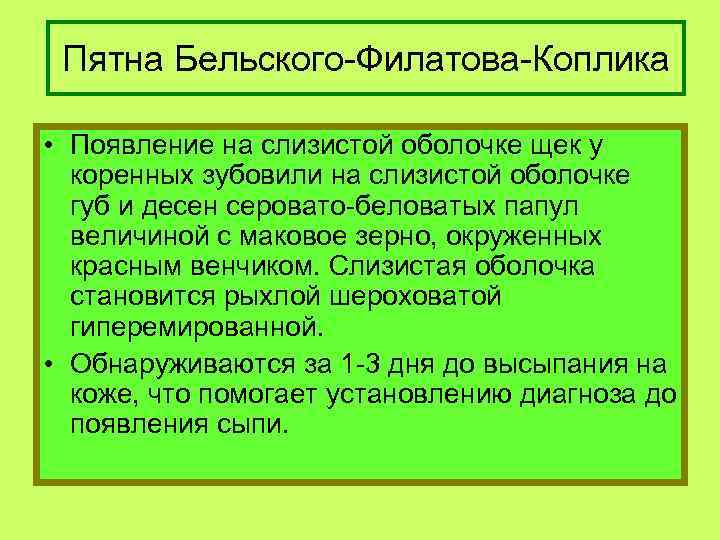 Пятна Бельского-Филатова-Коплика

• Появление на слизистой оболочке щек у коренных зубовили на слизистой оболочке губ и десен серовато-беловатых папул величиной с маковое зерно, окруженных красным венчиком. Слизистая оболочка становится рыхлой шероховатой гиперемированной.
• Обнаруживаются за 1-3 дня до высыпания на коже, что помогает установлению диагноза до появления сыпи.